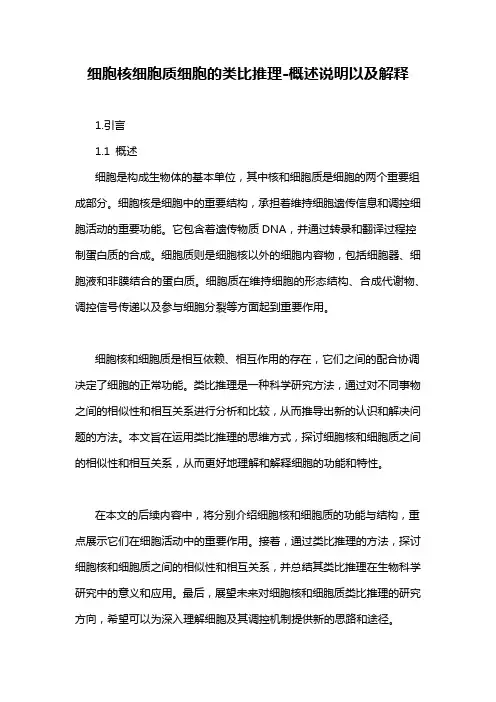 细胞核细胞质细胞的类比推理-概述说明以及解释

1.引言

1.1 概述

细胞是构成生物体的基本单位，其中核和细胞质是细胞的两个重要组成部分。细胞核是细胞中的重要结构，承担着维持细胞遗传信息和调控细胞活动的重要功能。它包含着遗传物质 DNA，并通过转录和翻译过程控制蛋白质的合成。细胞质则是细胞核以外的细胞内容物，包括细胞器、细胞液和非膜结合的蛋白质。细胞质在维持细胞的形态结构、合成代谢物、调控信号传递以及参与细胞分裂等方面起到重要作用。

细胞核和细胞质是相互依赖、相互作用的存在，它们之间的配合协调决定了细胞的正常功能。类比推理是一种科学研究方法，通过对不同事物之间的相似性和相互关系进行分析和比较，从而推导出新的认识和解决问题的方法。本文旨在运用类比推理的思维方式，探讨细胞核和细胞质之间的相似性和相互关系，从而更好地理解和解释细胞的功能和特性。

在本文的后续内容中，将分别介绍细胞核和细胞质的功能与结构，重点展示它们在细胞活动中的重要作用。接着，通过类比推理的方法，探讨细胞核和细胞质之间的相似性和相互关系，并总结其类比推理在生物科学研究中的意义和应用。最后，展望未来对细胞核和细胞质类比推理的研究方向，希望可以为深入理解细胞及其调控机制提供新的思路和途径。